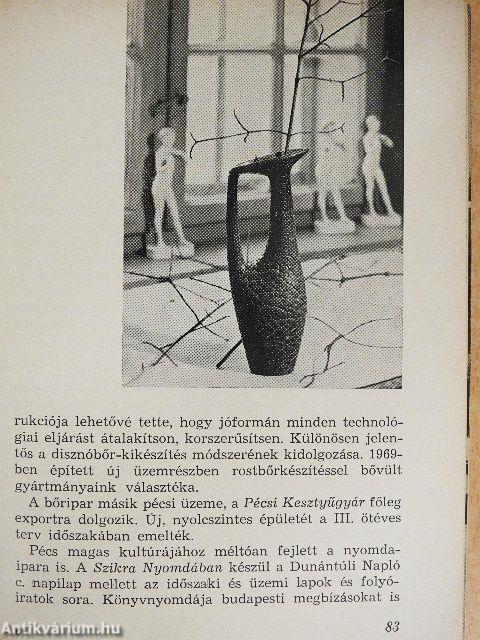 rukciója lehetővé tette, hogy jóformán minden technológiai eljárást átalakítson, korszerűsítsen. Különösen jelentős a disznóbőr-kikészítés módszerének kidolgozása. 1969-ben épített új üzemrészben rostbőrkészítéssel bővült gyártmányaink választéka.

A bőripar másik pécsi üzeme, a Pécsi Kesztyűgyár főleg exportra dolgozik. Új, nyolcszintes épületét a III. ötéves terv időszakában emelték.

Pécs magas kultúrájához méltóan fejlett a nyomdaipara is. A Szikra Nyomdában készül a Dunántúli Napló c. napilap mellett az időszaki és üzemi lapok és folyóiratok sora. Könyvnyomdája budapesti megbízásokat is

Antikvárium.hu

83